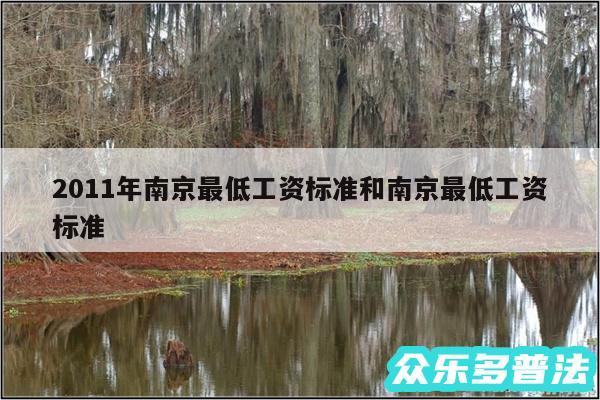 2011年南京最低工资标准和南京最低工资标准

众乐多普法